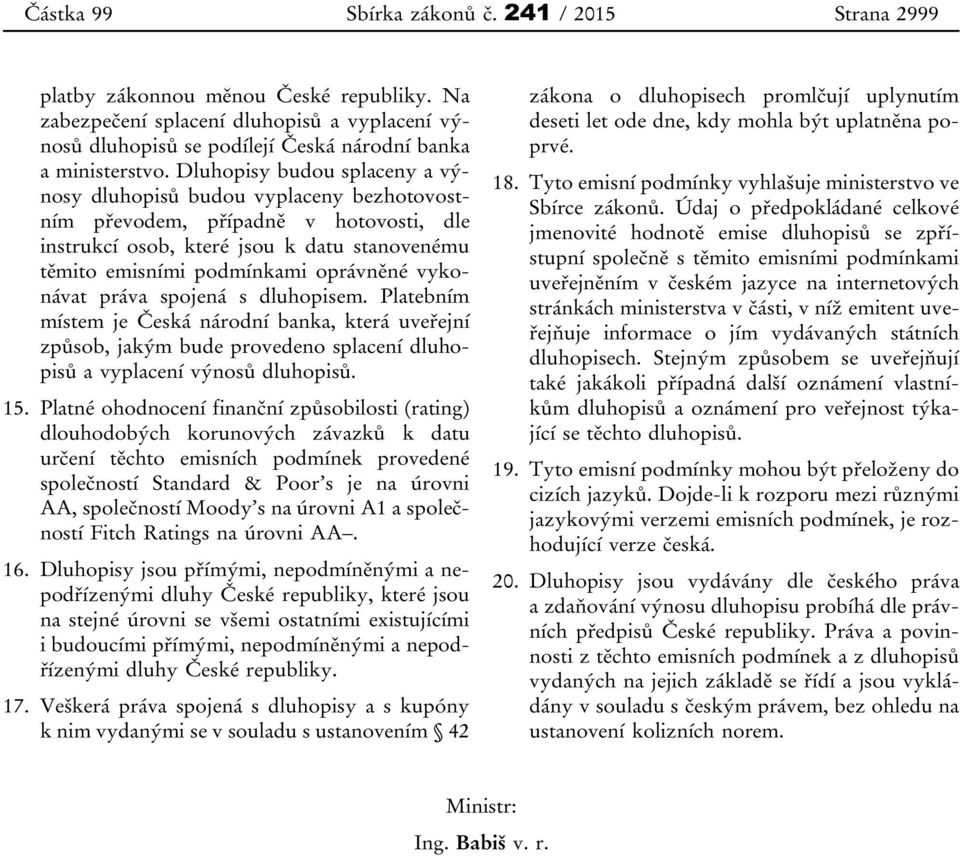 Částka 99 Sbírka zákonů č. 241 / 2015 Strana 2999

platby zákonnou měnou České republiky. Na zabezpečení splacení dluhopisů a vyplacení výnosů dluhopisů se podílejí Česká národní banka a ministerstvo. Dluhopisy budou splaceny a výnosy dluhopisů budou vyplaceny bezhotovostním převodem, případně v hotovosti, dle instrukcí osob, které jsou k datu stanovenému těmito emisními podmínkami oprávněné vykonávat práva spojená s dluhopisem. Platebním místem je Česká národní banka, která uveřejní způsob, jakým bude provedeno splacení dluhopisů a vyplacení výnosů dluhopisů.

15. Platné ohodnocení finanční způsobilosti (rating) dlouhodobých korunových závazků k datu určení těchto emisních podmínek provedené společností Standard & Poor's je na úrovni AA, společností Moody's na úrovni A1 a společností Fitch Ratings na úrovni AA–.

16. Dluhopisy jsou přímými, nepodmíněnými a nepodřízenými dluhy České republiky, které jsou na stejné úrovni se všemi ostatními existujícími i budoucími přímými, nepodmíněnými a nepodřízenými dluhy České republiky.

17. Veškerá práva spojená s dluhopisy a s kupóny k nim vydanými se v souladu s ustanovením § 42 zákona o dluhopisech promlčují uplynutím deseti let ode dne, kdy mohla být uplatněna poprvé.

18. Tyto emisní podmínky vyhlašuje ministerstvo ve Sbírce zákonů. Údaj o předpokládané celkové jmenovité hodnotě emise dluhopisů se zpřístupní společně s těmito emisními podmínkami uveřejněním v českém jazyce na internetových stránkách ministerstva v části, v níž emitent uveřejňuje informace o jím vydávaných státních dluhopisech. Stejným způsobem se uveřejňují také jakákoli případná další oznámení vlastníkům dluhopisů a oznámení pro veřejnost týkající se těchto dluhopisů.

19. Tyto emisní podmínky mohou být přeloženy do cizích jazyků. Dojde-li k rozporu mezi různými jazykovými verzemi emisních podmínek, je rozhodující verze česká.

20. Dluhopisy jsou vydávány dle českého práva a zdaňování výnosu dluhopisu probíhá dle právních předpisů České republiky. Práva a povinnosti z těchto emisních podmínek a z dluhopisů vydaných na jejich základě se řídí a jsou vykládány v souladu s českým právem, bez ohledu na ustanovení kolizních norem.

Ministr:

Ing. Babiš v. r.